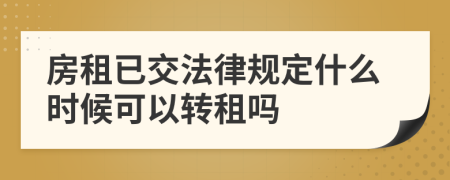 房租已交法律规定什么时候可以转租吗